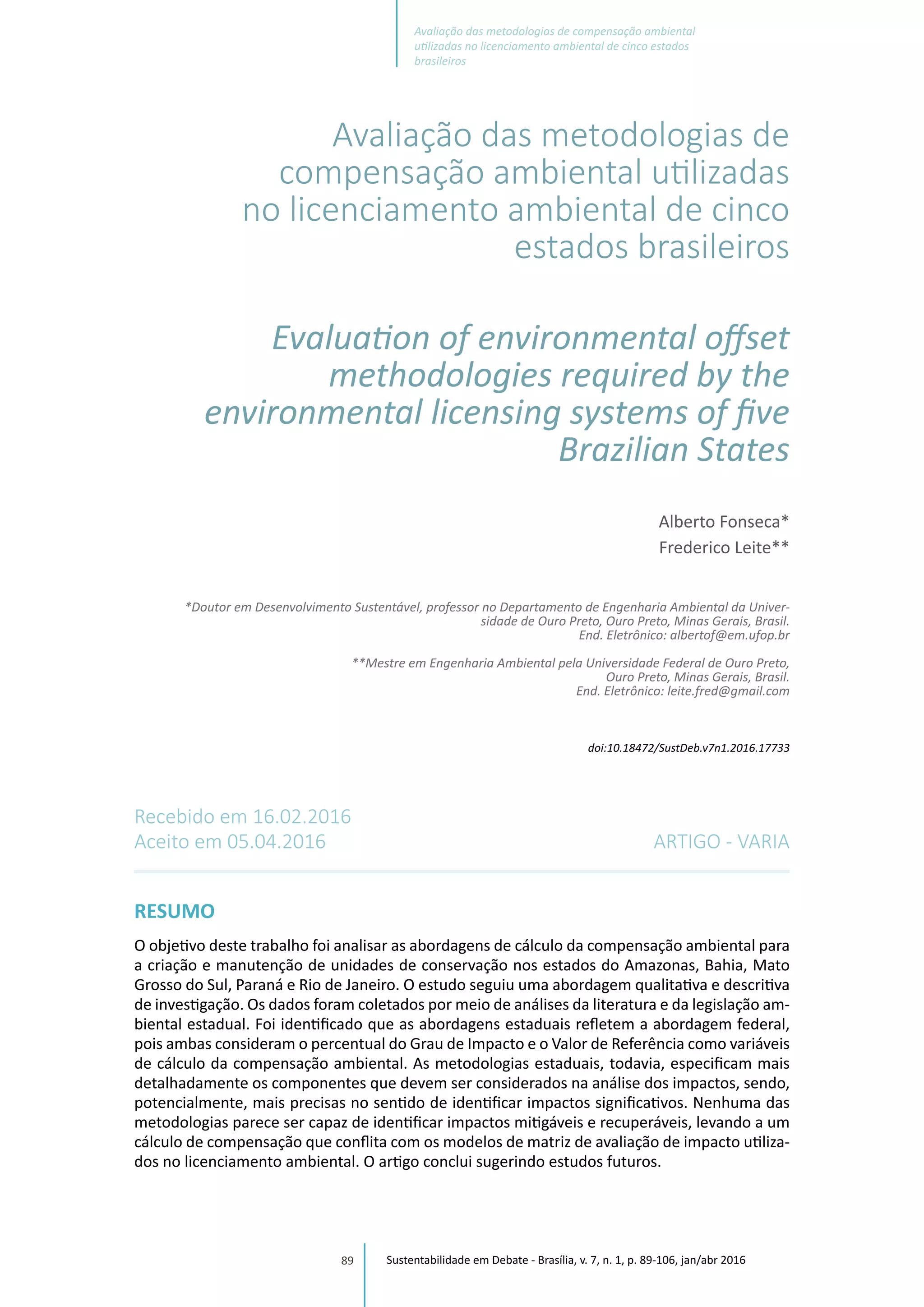 Avaliação das metodologias de compensação ambiental utilizadas no licenciamento ambiental de cinco estados brasileiros

Avaliação das metodologias de compensação ambiental utilizadas no licenciamento ambiental de cinco estados brasileiros

Evaluation of environmental offset methodologies required by the environmental licensing systems of five Brazilian States

Alberto Fonseca*
Frederico Leite**

*Doutor em Desenvolvimento Sustentável, professor no Departamento de Engenharia Ambiental da Universidade de Ouro Preto, Ouro Preto, Minas Gerais, Brasil.
End. Eletrônico: albertof@em.ufop.br

**Mestre em Engenharia Ambiental pela Universidade Federal de Ouro Preto, Ouro Preto, Minas Gerais, Brasil.
End. Eletrônico: leite.fred@gmail.com

doi:10.18472/SustDeb.v7n1.2016.17733

Recebido em 16.02.2016
Aceito em 05.04.2016

ARTIGO - VARIA

RESUMO

O objetivo deste trabalho foi analisar as abordagens de cálculo da compensação ambiental para a criação e manutenção de unidades de conservação nos estados do Amazonas, Bahia, Mato Grosso do Sul, Paraná e Rio de Janeiro. O estudo seguiu uma abordagem qualitativa e descritiva de investigação. Os dados foram coletados por meio de análises da literatura e da legislação ambiental estadual. Foi identificado que as abordagens estaduais refletem a abordagem federal, pois ambas consideram o percentual do Grau de Impacto e o Valor de Referência como variáveis de cálculo da compensação ambiental. As metodologias estaduais, todavia, especificam mais detalhadamente os componentes que devem ser considerados na análise dos impactos, sendo, potencialmente, mais precisas no sentido de identificar impactos significativos. Nenhuma das metodologias parece ser capaz de identificar impactos mitigáveis e recuperáveis, levando a um cálculo de compensação que conflita com os modelos de matriz de avaliação de impacto utilizados no licenciamento ambiental. O artigo conclui sugerindo estudos futuros.

89

Sustentabilidade em Debate - Brasília, v. 7, n. 1, p. 89-106, jan/abr 2016